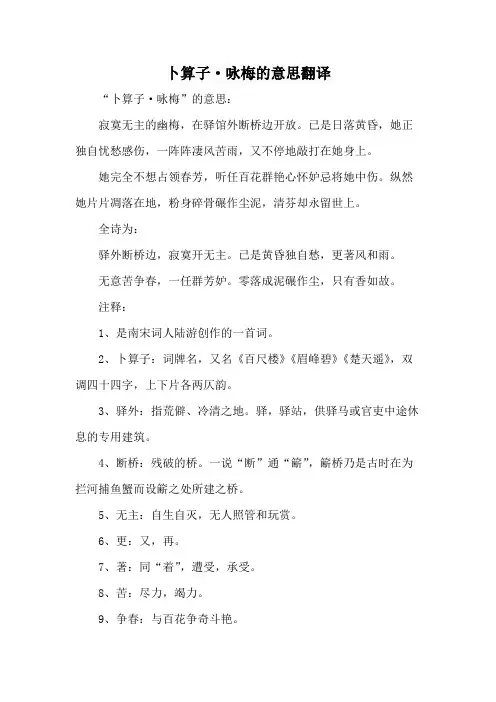 卜算子·咏梅的意思翻译

“卜算子·咏梅”的意思：

寂寞无主的幽梅，在驿馆外断桥边开放。已是日落黄昏，她正独自忧愁感伤，一阵阵凄风苦雨，又不停地敲打在她身上。

她完全不想占领春芳，听任百花群艳心怀妒忌将她中伤。纵然她片片凋落在地，粉身碎骨碾作尘泥，清芬却永留世上。

全诗为：

驿外断桥边，寂寞开无主。已是黄昏独自愁，更著风和雨。

无意苦争春，一任群芳妒。零落成泥碾作尘，只有香如故。

注释：

1、是南宋词人陆游创作的一首词。

2、卜算子：词牌名，又名《百尺楼》《眉峰碧》《楚天遥》，双调四十四字，上下片各两仄韵。

3、驿外：指荒僻、冷清之地。驿，驿站，供驿马或官吏中途休息的专用建筑。

4、断桥：残破的桥。一说“断”通“簖”，簖桥乃是古时在为拦河捕鱼蟹而设簖之处所建之桥。

5、无主：自生自灭，无人照管和玩赏。

6、更：又，再。

7、著：同“着”，遭受，承受。

8、苦：尽力，竭力。

9、争春：与百花争奇斗艳。